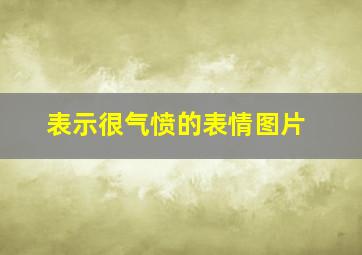 表示很气愤的表情图片